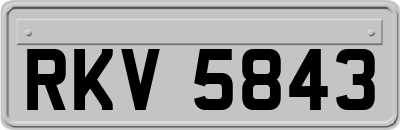 RKV 5843